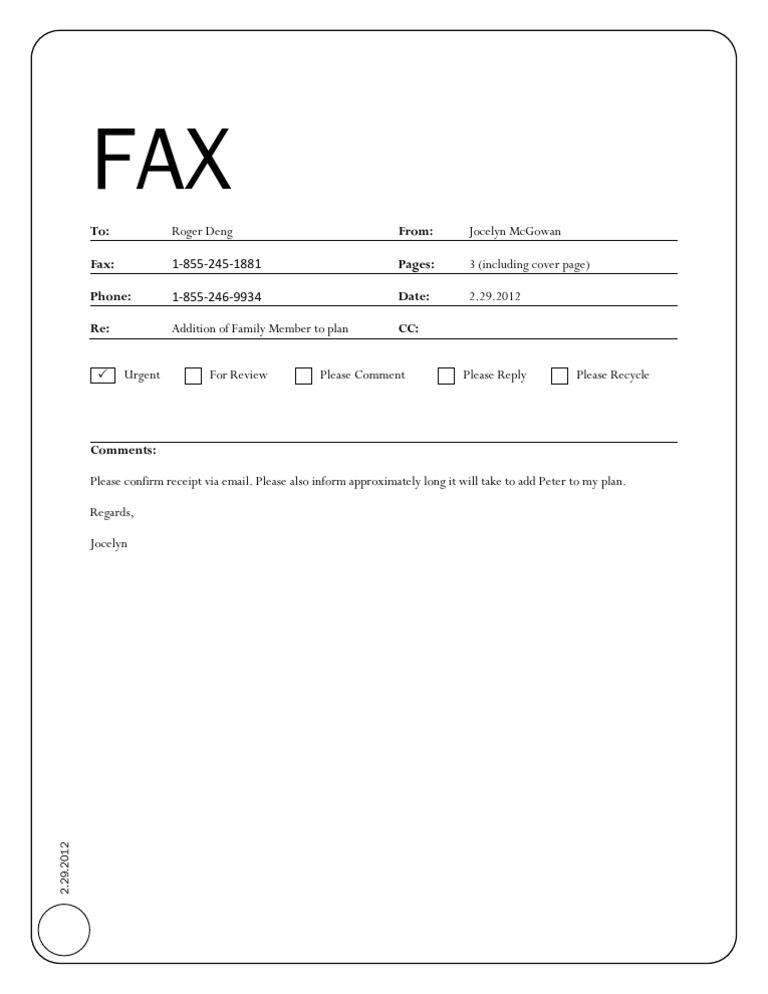 FAX

To: Roger Deng
From: Jocelyn McGowan

Fax: 1-855-245-1881
Pages: 3 (including cover page)

Phone: 1-855-246-9934
Date: 2.29.2012

Re: Addition of Family Member to plan
CC:

☑ Urgent ☐ For Review ☐ Please Comment ☐ Please Reply ☐ Please Recycle

Comments:

Please confirm receipt via email. Please also inform approximately long it will take to add Peter to my plan.

Regards,

Jocelyn

2.29.2012